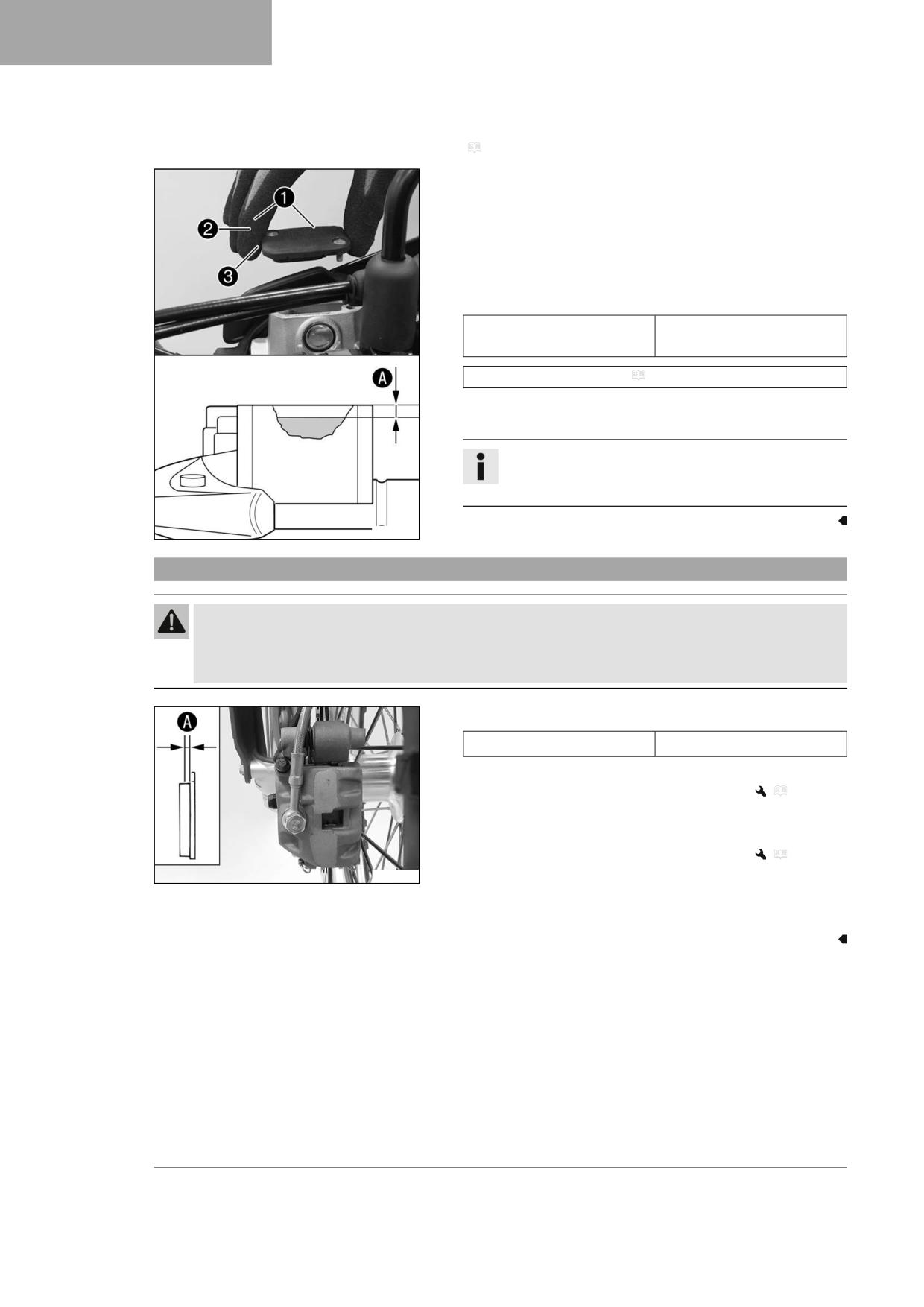 1
2
3
A
A